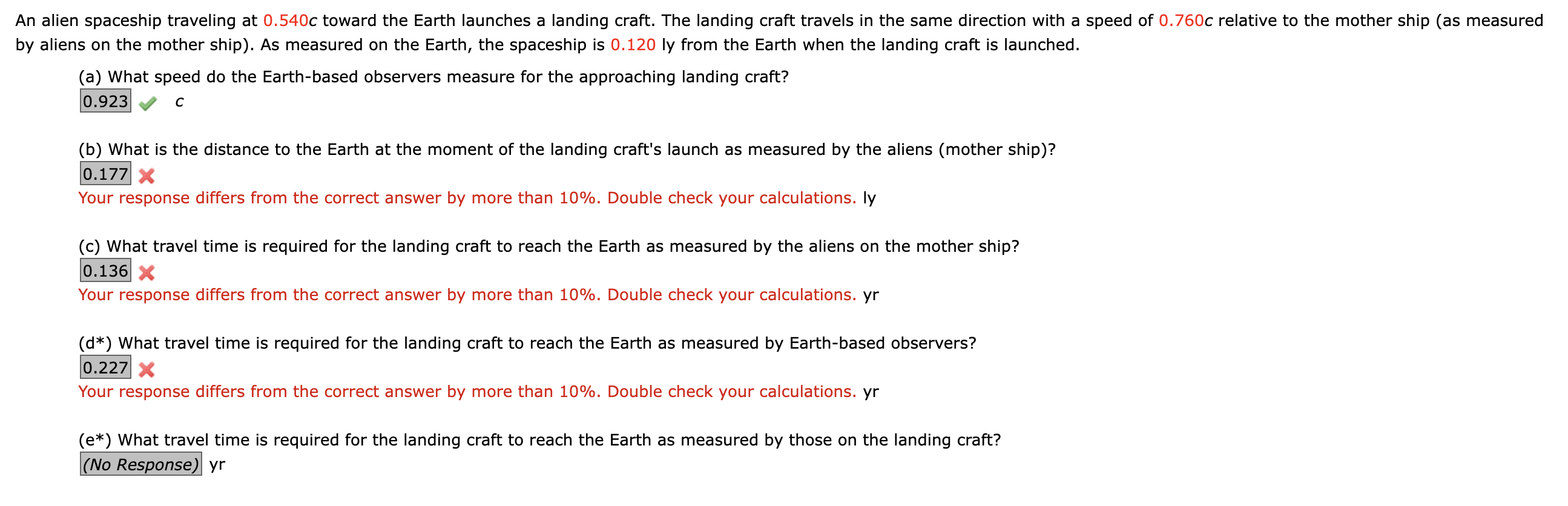 An alien spaceship traveling at 0.540$c$ toward the Earth launches a landing craft. The landing craft travels in the same direction with a speed of 0.760$c$ relative to the mother ship (as measured by aliens on the mother ship). As measured on the Earth, the spaceship is 0.120 ly from the Earth when the landing craft is launched.

(a) What speed do the Earth-based observers measure for the approaching landing craft?
0.923 $c$

(b) What is the distance to the Earth at the moment of the landing craft's launch as measured by the aliens (mother ship)?
0.177
Your response differs from the correct answer by more than 10%. Double check your calculations. ly

(c) What travel time is required for the landing craft to reach the Earth as measured by the aliens on the mother ship?
0.136
Your response differs from the correct answer by more than 10%. Double check your calculations. yr

(d*) What travel time is required for the landing craft to reach the Earth as measured by Earth-based observers?
0.227
Your response differs from the correct answer by more than 10%. Double check your calculations. yr

(e*) What travel time is required for the landing craft to reach the Earth as measured by those on the landing craft?
(No Response) yr